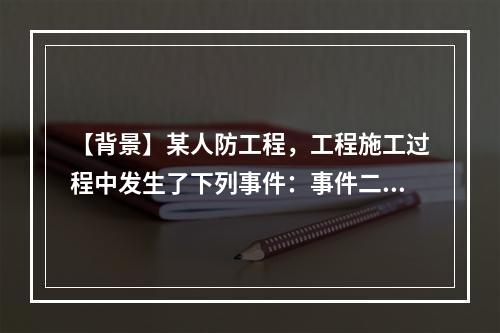 【背景】某人防工程，工程施工过程中发生了下列事件：事件二...